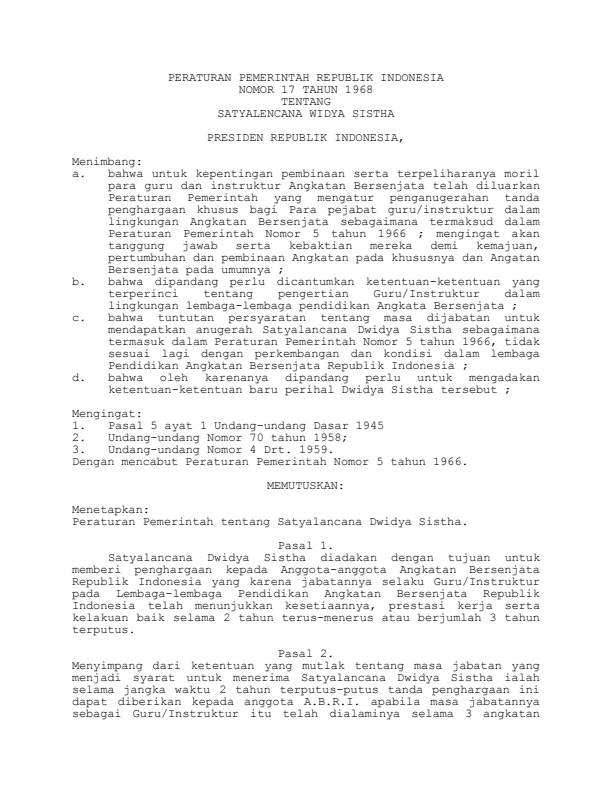 PERATURAN PEMERINTAH REPUBLIK INDONESIA
NOMOR 17 TAHUN 1968
TENTANG
SATYALENCANA WIDYA SISTHA

PRESIDEN REPUBLIK INDONESIA,

Menimbang:
a. bahwa untuk kepentingan pembinaan serta terpeliharanya moril para guru dan instruktur Angkatan Bersenjata telah diluarkan Peraturan Pemerintah yang mengatur penganugerahan tanda penghargaan khusus bagi Para pejabat guru/instruktur dalam lingkungan Angkatan Bersenjata sebagaimana termaksud dalam Peraturan Pemerintah Nomor 5 tahun 1966 ; mengingat akan tanggung jawab serta kebaktian mereka demi kemajuan, pertumbuhan dan pembinaan Angkatan pada khususnya dan Angatan Bersenjata pada umumnya ;
b. bahwa dipandang perlu dicantumkan ketentuan-ketentuan yang terperinci tentang pengertian Guru/Instruktur dalam lingkungan lembaga-lembaga pendidikan Angkata Bersenjata ;
c. bahwa tuntutan persyaratan tentang masa dijabatan untuk mendapatkan anugerah Satyalancana Dwidya Sistha sebagaimana termasuk dalam Peraturan Pemerintah Nomor 5 tahun 1966, tidak sesuai lagi dengan perkembangan dan kondisi dalam lembaga Pendidikan Angkatan Bersenjata Republik Indonesia ;
d. bahwa oleh karenanya dipandang perlu untuk mengadakan ketentuan-ketentuan baru perihal Dwidya Sistha tersebut ;

Mengingat:
1. Pasal 5 ayat 1 Undang-undang Dasar 1945
2. Undang-undang Nomor 70 tahun 1958;
3. Undang-undang Nomor 4 Drt. 1959.
Dengan mencabut Peraturan Pemerintah Nomor 5 tahun 1966.

MEMUTUSKAN:

Menetapkan:
Peraturan Pemerintah tentang Satyalancana Dwidya Sistha.

Pasal 1.
Satyalancana Dwidya Sistha diadakan dengan tujuan untuk memberi penghargaan kepada Anggota-anggota Angkatan Bersenjata Republik Indonesia yang karena jabatannya selaku Guru/Instruktur pada Lembaga-lembaga Pendidikan Angkatan Bersenjata Republik Indonesia telah menunjukkan kesetiaannya, prestasi kerja serta kelakuan baik selama 2 tahun terus-menerus atau berjumlah 3 tahun terputus.

Pasal 2.
Menyimpang dari ketentuan yang mutlak tentang masa jabatan yang menjadi syarat untuk menerima Satyalancana Dwidya Sistha ialah selama jangka waktu 2 tahun terputus-putus tanda penghargaan ini dapat diberikan kepada anggota A.B.R.I. apabila masa jabatannya sebagai Guru/Instruktur itu telah dialaminya selama 3 angkatan